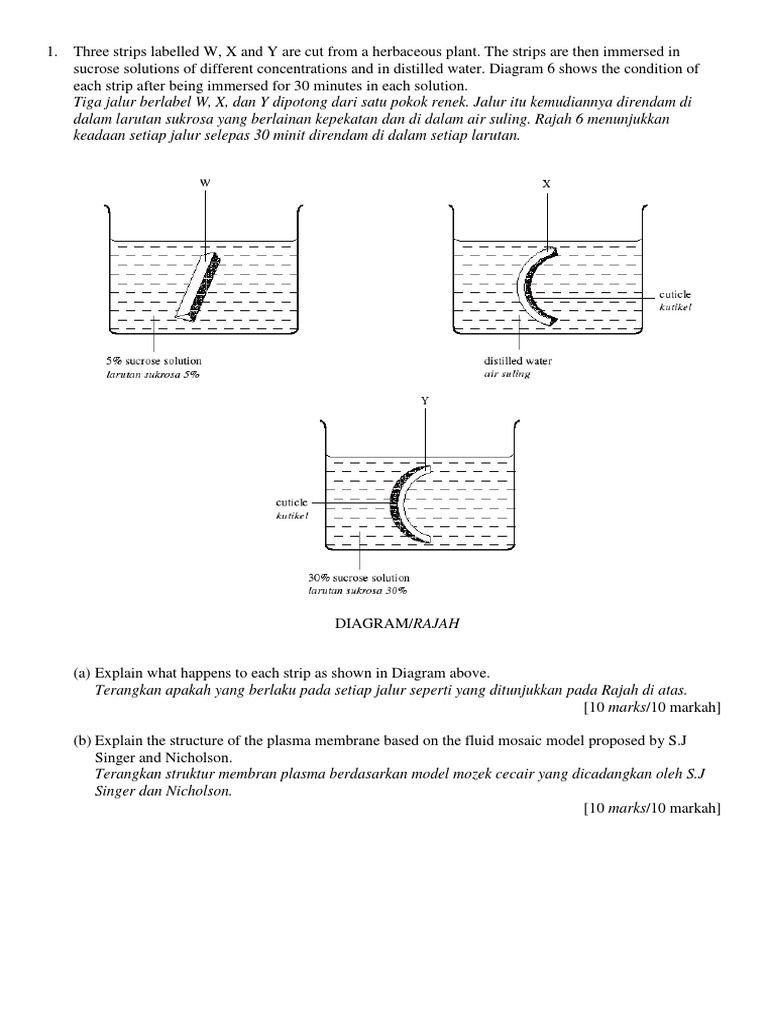 1. Three strips labelled W, X and Y are cut from a herbaceous plant. The strips are then immersed in sucrose solutions of different concentrations and in distilled water. Diagram 6 shows the condition of each strip after being immersed for 30 minutes in each solution.
Tiga jalur berlabel W, X, dan Y dipotong dari satu pokok renek. Jalur itu kemudiannya direndam di dalam larutan sukrosa yang berlainan kepekatan dan di dalam air suling. Rajah 6 menunjukkan keadaan setiap jalur selepas 30 minit direndam di dalam setiap larutan.

W

5% sucrose solution
larutan sukrosa 5%

X

cuticle
kutikel

distilled water
air suling

Y

cuticle
kutikel

30% sucrose solution
larutan sukrosa 30%

DIAGRAM/RAJAH

(a) Explain what happens to each strip as shown in Diagram above.
Terangkan apakah yang berlaku pada setiap jalur seperti yang ditunjukkan pada Rajah di atas.
[10 marks/10 markah]

(b) Explain the structure of the plasma membrane based on the fluid mosaic model proposed by S.J Singer and Nicholson.
Terangkan struktur membran plasma berdasarkan model mozek cecair yang dicadangkan oleh S.J Singer dan Nicholson.
[10 marks/10 markah]